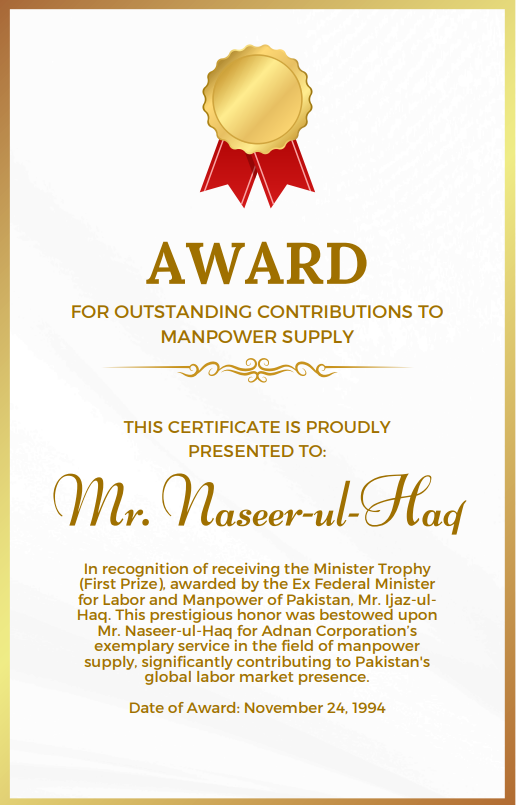 AWARD

FOR OUTSTANDING CONTRIBUTIONS TO MANPOWER SUPPLY

THIS CERTIFICATE IS PROUDLY PRESENTED TO:

Mr. Naseer-ul-Haq

In recognition of receiving the Minister Trophy (First Prize), awarded by the Ex Federal Minister for Labor and Manpower of Pakistan, Mr. Ijaz-ul-Haq. This prestigious honor was bestowed upon Mr. Naseer-ul-Haq for Adnan Corporation's exemplary service in the field of manpower supply, significantly contributing to Pakistan's global labor market presence.

Date of Award: November 24, 1994